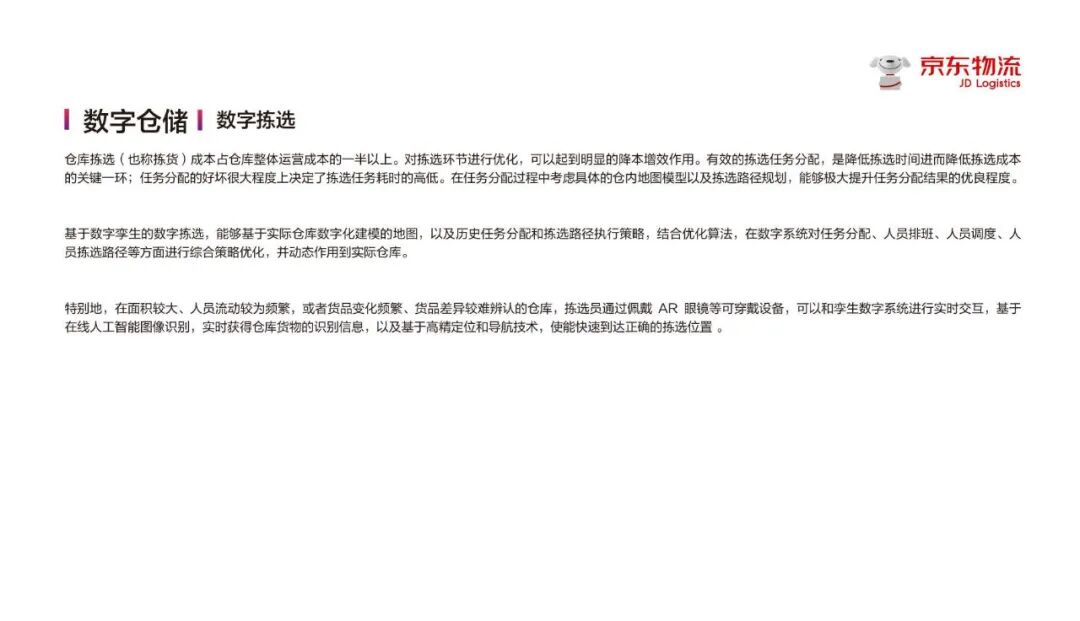 京东物流
JD Logistics

数字仓储 数字拣选

仓库拣选（也称拣货）成本占仓库整体运营成本的一半以上。对拣选环节进行优化，可以起到明显的降本增效作用。有效的拣选任务分配，是降低拣选时间进而降低拣选成本的关键一环；任务分配的好坏很大程度上决定了拣选任务耗时的高低。在任务分配过程中考虑具体的仓内地图模型以及拣选路径规划，能够极大提升任务分配结果的优良程度。

基于数字孪生的数字拣选，能够基于实际仓库数字化建模的地图，以及历史任务分配和拣选路径执行策略，结合优化算法，在数字系统对任务分配、人员排班、人员调度、人员拣选路径等方面进行综合策略优化，并动态作用到实际仓库。

特别地，在面积较大、人员流动较为频繁，或者货品变化频繁、货品差异较难辨认的仓库，拣选员通过佩戴AR眼镜等可穿戴设备，可以和孪生数字系统进行实时交互，基于在线人工智能图像识别，实时获得仓库货物的识别信息，以及基于高精定位和导航技术，使能快速到达正确的拣选位置。